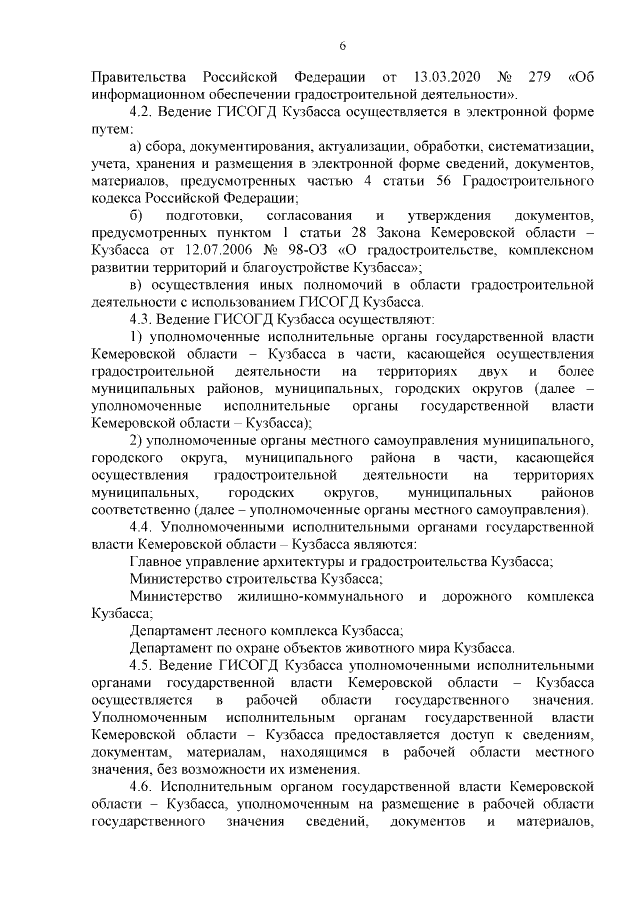 6

Правительства Российской Федерации от 13.03.2020 № 279 «Об информационном обеспечении градостроительной деятельности».

4.2. Ведение ГИСОГД Кузбасса осуществляется в электронной форме путем:

а) сбора, документирования, актуализации, обработки, систематизации, учета, хранения и размещения в электронной форме сведений, документов, материалов, предусмотренных частью 4 статьи 56 Градостроительного кодекса Российской Федерации;

б) подготовки, согласования и утверждения документов, предусмотренных пунктом 1 статьи 28 Закона Кемеровской области – Кузбасса от 12.07.2006 № 98-ОЗ «О градостроительстве, комплексном развитии территорий и благоустройстве Кузбасса»;

в) осуществления иных полномочий в области градостроительной деятельности с использованием ГИСОГД Кузбасса.

4.3. Ведение ГИСОГД Кузбасса осуществляют:

1) уполномоченные исполнительные органы государственной власти Кемеровской области – Кузбасса в части, касающейся осуществления градостроительной деятельности на территориях двух и более муниципальных районов, муниципальных, городских округов (далее – уполномоченные исполнительные органы государственной власти Кемеровской области – Кузбасса);

2) уполномоченные органы местного самоуправления муниципального, городского округа, муниципального района в части, касающейся осуществления градостроительной деятельности на территориях муниципальных, городских округов, муниципальных районов соответственно (далее – уполномоченные органы местного самоуправления).

4.4. Уполномоченными исполнительными органами государственной власти Кемеровской области – Кузбасса являются:

Главное управление архитектуры и градостроительства Кузбасса;

Министерство строительства Кузбасса;

Министерство жилищно-коммунального и дорожного комплекса Кузбасса;

Департамент лесного комплекса Кузбасса;

Департамент по охране объектов животного мира Кузбасса.

4.5. Ведение ГИСОГД Кузбасса уполномоченными исполнительными органами государственной власти Кемеровской области – Кузбасса осуществляется в рабочей области государственного значения. Уполномоченным исполнительным органам государственной власти Кемеровской области – Кузбасса предоставляется доступ к сведениям, документам, материалам, находящимся в рабочей области местного значения, без возможности их изменения.

4.6. Исполнительным органом государственной власти Кемеровской области – Кузбасса, уполномоченным на размещение в рабочей области государственного значения сведений, документов и материалов,